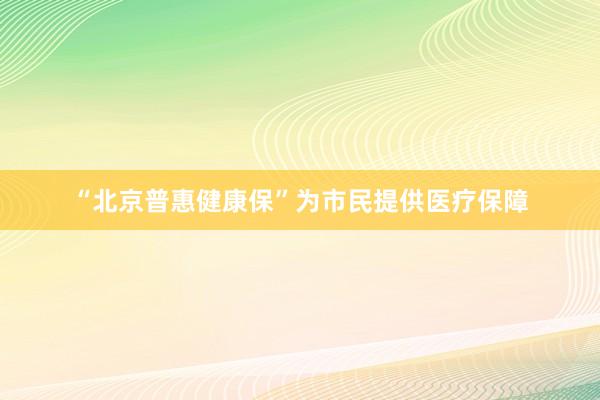 “北京普惠健康保”为市民提供医疗保障